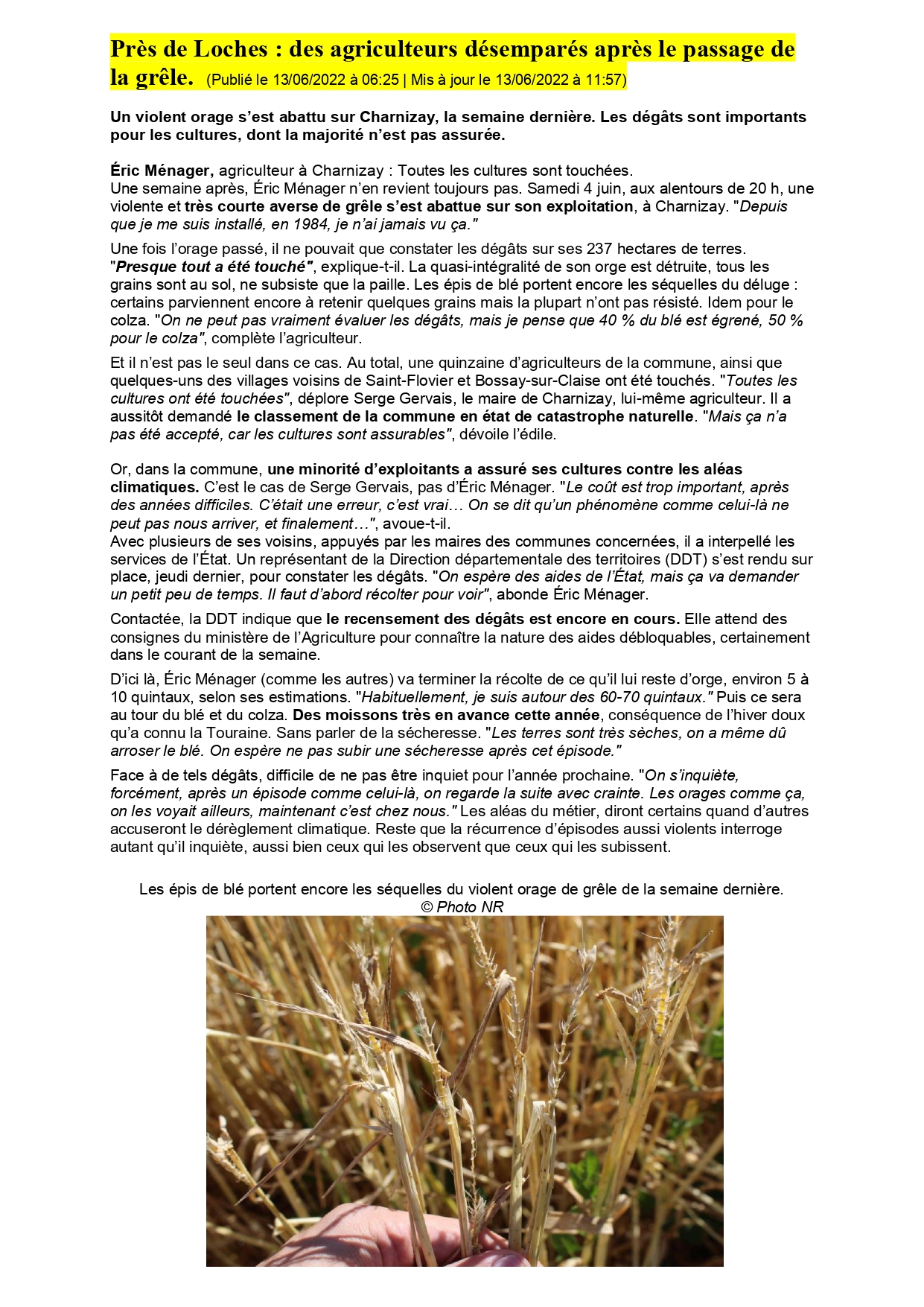 Près de Loches : des agriculteurs désemparés après le passage de la grêle. (Publié le 13/06/2022 à 06:25 | Mis à jour le 13/06/2022 à 11:57)

Un violent orage s'est abattu sur Charnizay, la semaine dernière. Les dégâts sont importants pour les cultures, dont la majorité n'est pas assurée.

Éric Ménager, agriculteur à Charnizay : Toutes les cultures sont touchées.
Une semaine après, Éric Ménager n'en revient toujours pas. Samedi 4 juin, aux alentours de 20 h, une violente et très courte averse de grêle s'est abattue sur son exploitation, à Charnizay. "Depuis que je me suis installé, en 1984, je n'ai jamais vu ça."

Une fois l'orage passé, il ne pouvait que constater les dégâts sur ses 237 hectares de terres. "Presque tout a été touché", explique-t-il. La quasi-intégralité de son orge est détruite, tous les grains sont au sol, ne subsiste que la paille. Les épis de blé portent encore les séquelles du déluge : certains parviennent encore à retenir quelques grains mais la plupart n'ont pas résisté. Idem pour le colza. "On ne peut pas vraiment évaluer les dégâts, mais je pense que 40 % du blé est égrené, 50 % pour le colza", complète l'agriculteur.

Et il n'est pas le seul dans ce cas. Au total, une quinzaine d'agriculteurs de la commune, ainsi que quelques-uns des villages voisins de Saint-Flovier et Bossay-sur-Claise ont été touchés. "Toutes les cultures ont été touchées", déplore Serge Gervais, le maire de Charnizay, lui-même agriculteur. Il a aussitôt demandé le classement de la commune en état de catastrophe naturelle. "Mais ça n'a pas été accepté, car les cultures sont assurables", dévoile l'édile.

Or, dans la commune, une minorité d'exploitants a assuré ses cultures contre les aléas climatiques. C'est le cas de Serge Gervais, pas d'Éric Ménager. "Le coût est trop important, après des années difficiles. C'était une erreur, c'est vrai… On se dit qu'un phénomène comme celui-là ne peut pas nous arriver, et finalement…", avoue-t-il.
Avec plusieurs de ses voisins, appuyés par les maires des communes concernées, il a interpellé les services de l'État. Un représentant de la Direction départementale des territoires (DDT) s'est rendu sur place, jeudi dernier, pour constater les dégâts. "On espère des aides de l'État, mais ça va demander un petit peu de temps. Il faut d'abord récolter pour voir", abonde Éric Ménager.

Contactée, la DDT indique que le recensement des dégâts est encore en cours. Elle attend des consignes du ministère de l'Agriculture pour connaître la nature des aides débloquables, certainement dans le courant de la semaine.

D'ici là, Éric Ménager (comme les autres) va terminer la récolte de ce qu'il lui reste d'orge, environ 5 à 10 quintaux, selon ses estimations. "Habituellement, je suis autour des 60-70 quintaux." Puis ce sera au tour du blé et du colza. Des moissons très en avance cette année, conséquence de l'hiver doux qu'a connu la Touraine. Sans parler de la sécheresse. "Les terres sont très sèches, on a même dû arroser le blé. On espère ne pas subir une sécheresse après cet épisode."

Face à de tels dégâts, difficile de ne pas être inquiet pour l'année prochaine. "On s'inquiète, forcément, après un épisode comme celui-là, on regarde la suite avec crainte. Les orages comme ça, on les voyait ailleurs, maintenant c'est chez nous." Les aléas du métier, diront certains quand d'autres accuseront le dérèglement climatique. Reste que la récurrence d'épisodes aussi violents interroge autant qu'il inquiète, aussi bien ceux qui les observent que ceux qui les subissent.

Les épis de blé portent encore les séquelles du violent orage de grêle de la semaine dernière.
© Photo NR